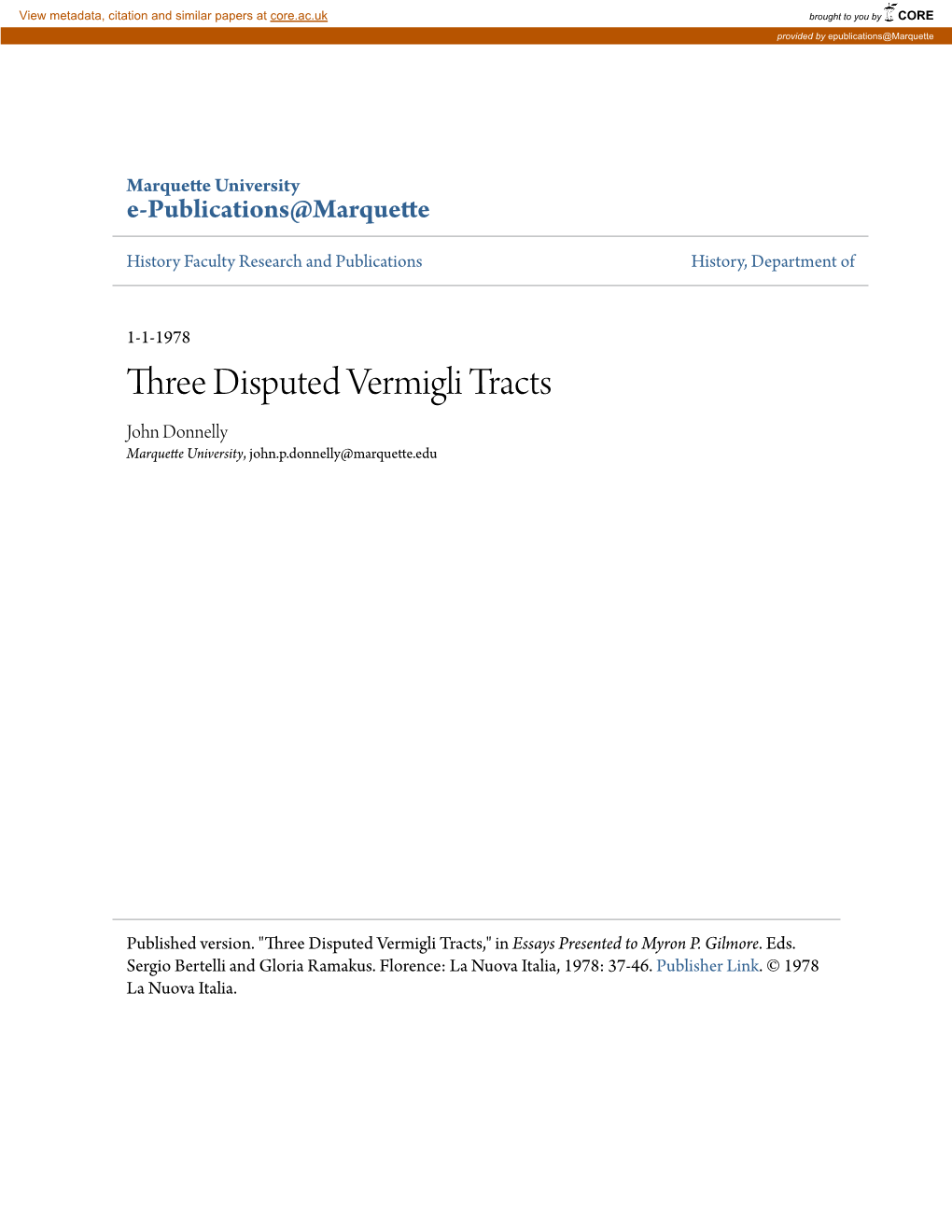 View metadata, citation and similar papers at core.ac.uk

brought to you by CORE

provided by epublications@Marquette

Marquette University
e-Publications@Marquette

History Faculty Research and Publications

History, Department of

1-1-1978

Three Disputed Vermigli Tracts

John Donnelly
Marquette University, john.p.donnelly@marquette.edu

Published version. "Three Disputed Vermigli Tracts," in Essays Presented to Myron P. Gilmore. Eds. Sergio Bertelli and Gloria Ramakus. Florence: La Nuova Italia, 1978: 37-46. Publisher Link. © 1978 La Nuova Italia.